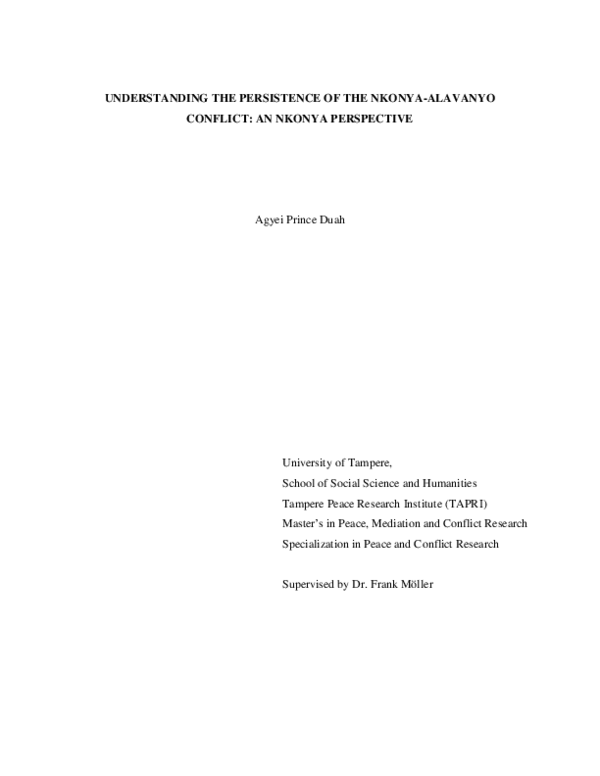 UNDERSTANDING THE PERSISTENCE OF THE NKONYA-ALAVANYO CONFLICT: AN NKONYA PERSPECTIVE

Agyei Prince Duah

University of Tampere,
School of Social Science and Humanities
Tampere Peace Research Institute (TAPRI)
Master's in Peace, Mediation and Conflict Research
Specialization in Peace and Conflict Research

Supervised by Dr. Frank Möller